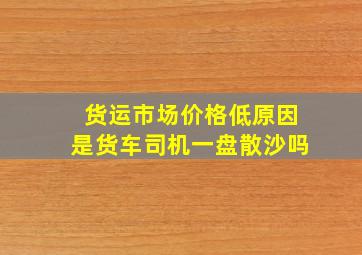 货运市场价格低原因
是货车司机一盘散沙吗